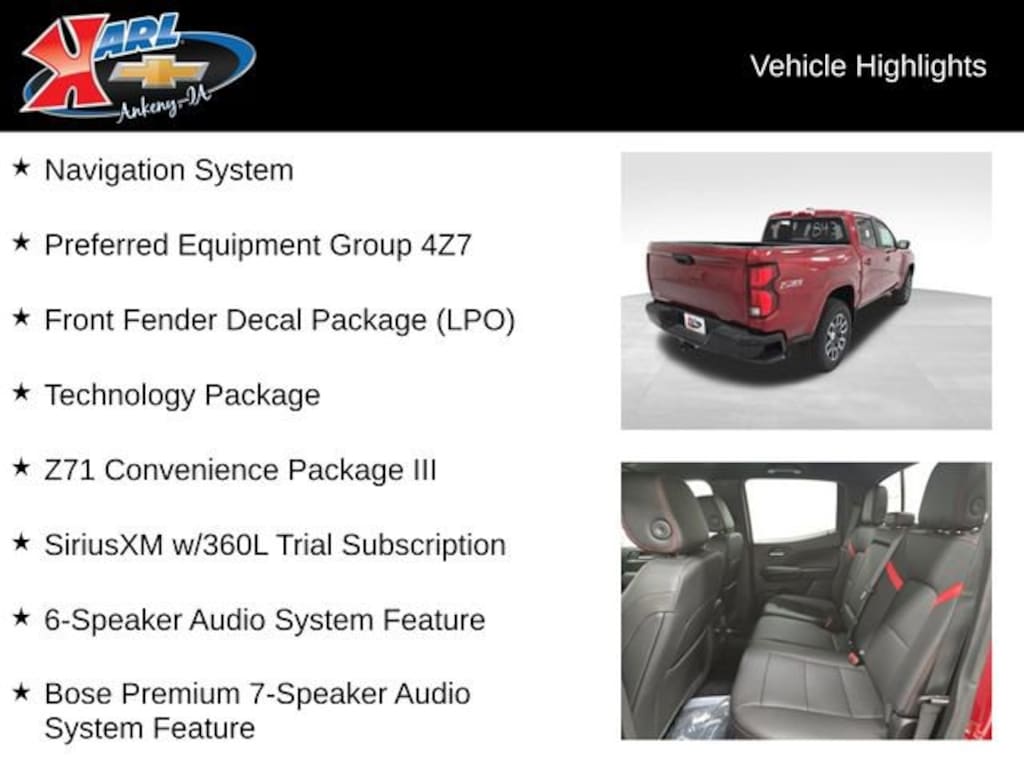 KARL
Ankeny-IA

Vehicle Highlights

★ Navigation System

★ Preferred Equipment Group 4Z7

★ Front Fender Decal Package (LPO)

★ Technology Package

★ Z71 Convenience Package III

★ SiriusXM w/360L Trial Subscription

★ 6-Speaker Audio System Feature

★ Bose Premium 7-Speaker Audio System Feature